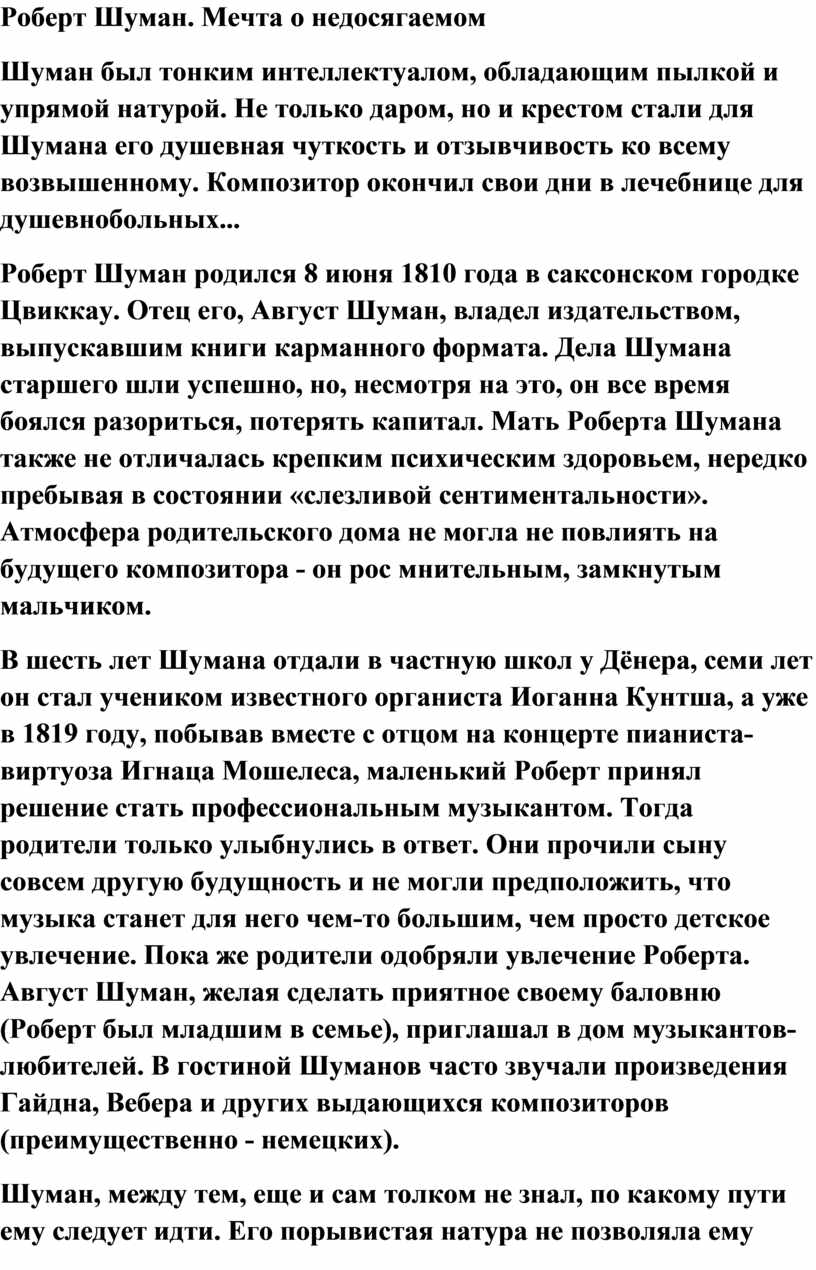 Роберт Шуман. Мечта о недосягаемом

Шуман был тонким интеллектуалом, обладающим пылкой и упрямой натурой. Не только даром, но и крестом стали для Шумана его душевная чуткость и отзывчивость ко всему возвышенному. Композитор окончил свои дни в лечебнице для душевнобольных...

Роберт Шуман родился 8 июня 1810 года в саксонском городке Цвиккау. Отец его, Август Шуман, владел издательством, выпускавшим книги карманного формата. Дела Шумана старшего шли успешно, но, несмотря на это, он все время боялся разориться, потерять капитал. Мать Роберта Шумана также не отличалась крепким психическим здоровьем, нередко пребывая в состоянии «слезливой сентиментальности». Атмосфера родительского дома не могла не повлиять на будущего композитора - он рос мнительным, замкнутым мальчиком.

В шесть лет Шумана отдали в частную школ у Дёнера, семи лет он стал учеником известного органиста Иоганна Кунтша, а уже в 1819 году, побывав вместе с отцом на концерте пианиста-виртуоза Игнаца Мошелеса, маленький Роберт принял решение стать профессиональным музыкантом. Тогда родители только улыбнулись в ответ. Они прочили сыну совсем другую будущность и не могли предположить, что музыка станет для него чем-то большим, чем просто детское увлечение. Пока же родители одобряли увлечение Роберта. Август Шуман, желая сделать приятное своему баловню (Роберт был младшим в семье), приглашал в дом музыкантов-любителей. В гостиной Шуманов часто звучали произведения Гайдна, Вебера и других выдающихся композиторов (преимущественно - немецких).

Шуман, между тем, еще и сам толком не знал, по какому пути ему следует идти. Его порывистая натура не позволяла ему